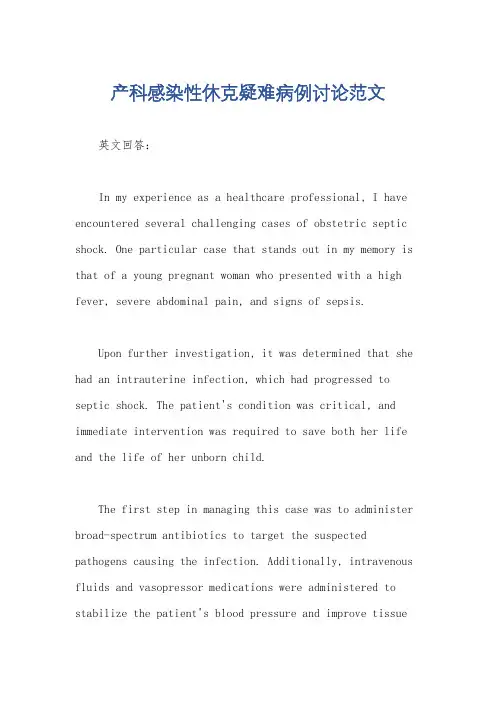 产科感染性休克疑难病例讨论范文

英文回答：

In my experience as a healthcare professional, I have encountered several challenging cases of obstetric septic shock. One particular case that stands out in my memory is that of a young pregnant woman who presented with a high fever, severe abdominal pain, and signs of sepsis.

Upon further investigation, it was determined that she had an intrauterine infection, which had progressed to septic shock. The patient's condition was critical, and immediate intervention was required to save both her life and the life of her unborn child.

The first step in managing this case was to administer broad-spectrum antibiotics to target the suspected pathogens causing the infection. Additionally, intravenous fluids and vasopressor medications were administered to stabilize the patient's blood pressure and improve tissue